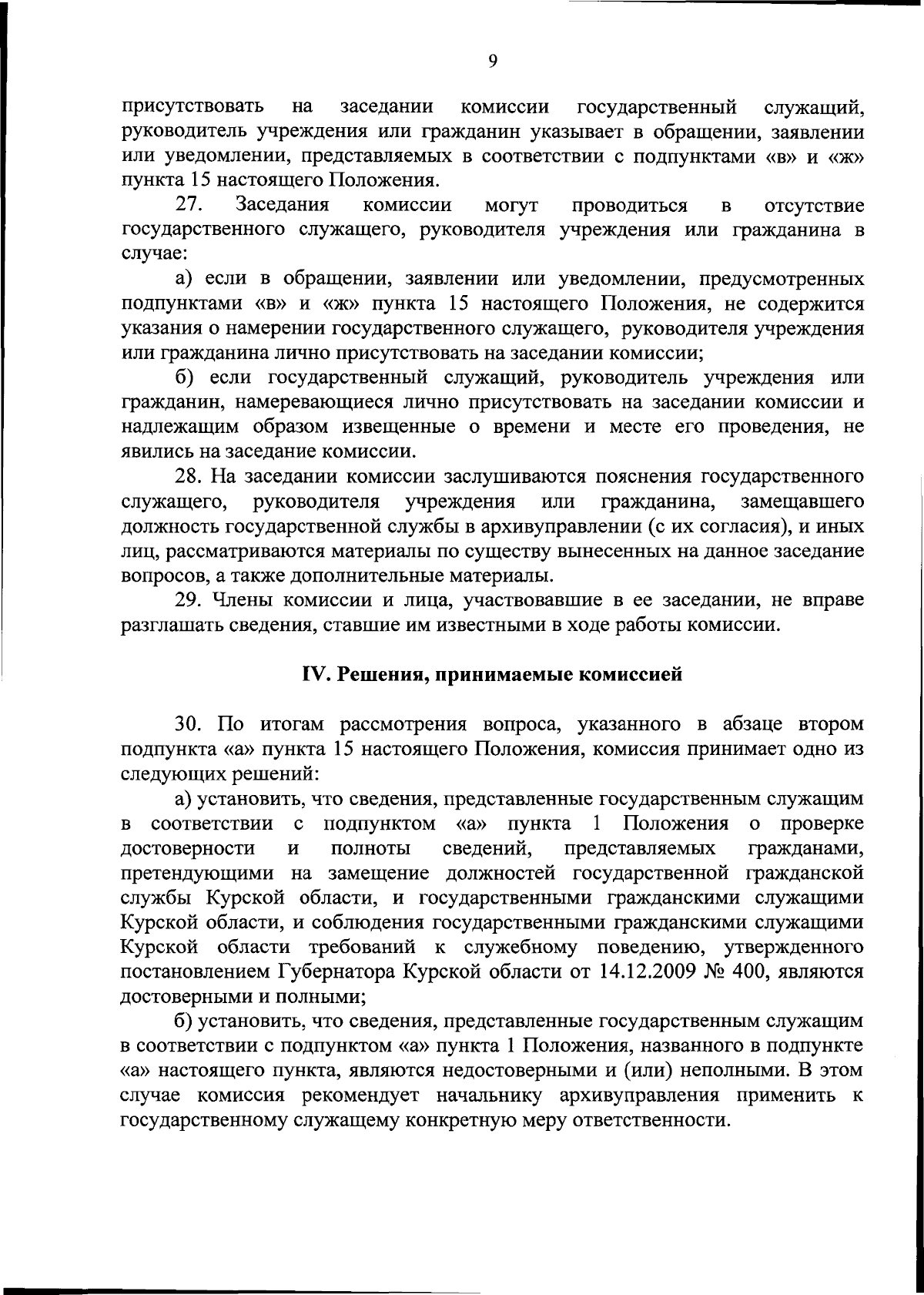 9

присутствовать на заседании комиссии государственный служащий, руководитель учреждения или гражданин указывает в обращении, заявлении или уведомлении, представляемых в соответствии с подпунктами «в» и «ж» пункта 15 настоящего Положения.

27. Заседания комиссии могут проводиться в отсутствие государственного служащего, руководителя учреждения или гражданина в случае:

а) если в обращении, заявлении или уведомлении, предусмотренных подпунктами «в» и «ж» пункта 15 настоящего Положения, не содержится указания о намерении государственного служащего, руководителя учреждения или гражданина лично присутствовать на заседании комиссии;

б) если государственный служащий, руководитель учреждения или гражданин, намеревающиеся лично присутствовать на заседании комиссии и надлежащим образом извещенные о времени и месте его проведения, не явились на заседание комиссии.

28. На заседании комиссии заслушиваются пояснения государственного служащего, руководителя учреждения или гражданина, замещавшего должность государственной службы в архивуправлении (с их согласия), и иных лиц, рассматриваются материалы по существу вынесенных на данное заседание вопросов, а также дополнительные материалы.

29. Члены комиссии и лица, участвовавшие в ее заседании, не вправе разглашать сведения, ставшие им известными в ходе работы комиссии.

IV. Решения, принимаемые комиссией

30. По итогам рассмотрения вопроса, указанного в абзаце втором подпункта «а» пункта 15 настоящего Положения, комиссия принимает одно из следующих решений:

а) установить, что сведения, представленные государственным служащим в соответствии с подпунктом «а» пункта 1 Положения о проверке достоверности и полноты сведений, представляемых гражданами, претендующими на замещение должностей государственной гражданской службы Курской области, и государственными гражданскими служащими Курской области, и соблюдения государственными гражданскими служащими Курской области требований к служебному поведению, утвержденного постановлением Губернатора Курской области от 14.12.2009 № 400, являются достоверными и полными;

б) установить, что сведения, представленные государственным служащим в соответствии с подпунктом «а» пункта 1 Положения, названного в подпункте «а» настоящего пункта, являются недостоверными и (или) неполными. В этом случае комиссия рекомендует начальнику архивуправления применить к государственному служащему конкретную меру ответственности.